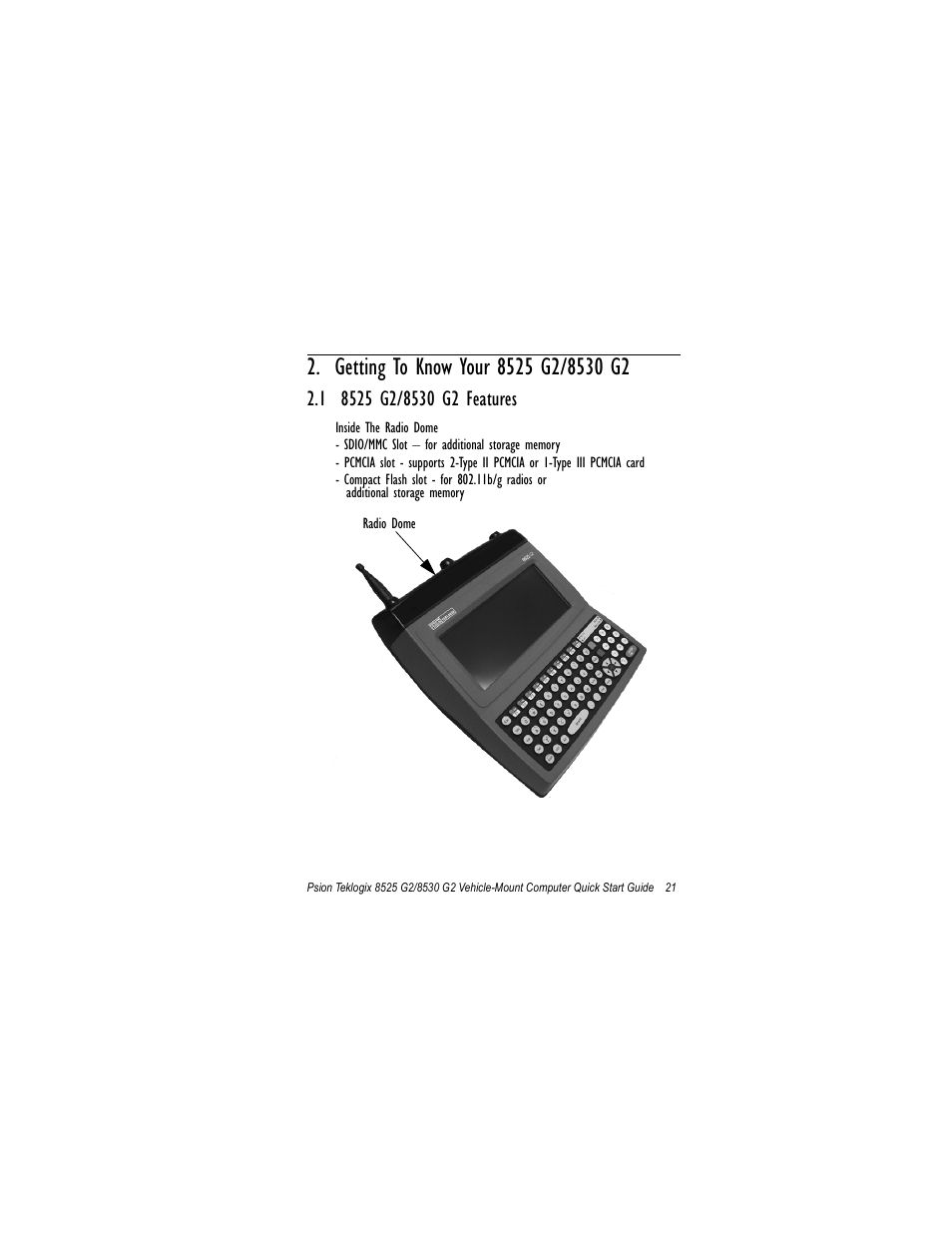 2. Getting To Know Your 8525 G2/8530 G2

2.1 8525 G2/8530 G2 Features

Inside The Radio Dome
- SDIO/MMC Slot – for additional storage memory
- PCMCIA slot - supports 2-Type II PCMCIA or 1-Type III PCMCIA card
- Compact Flash slot - for 802.11b/g radios or additional storage memory

Radio Dome

Psion Teklogix 8525 G2/8530 G2 Vehicle-Mount Computer Quick Start Guide 21